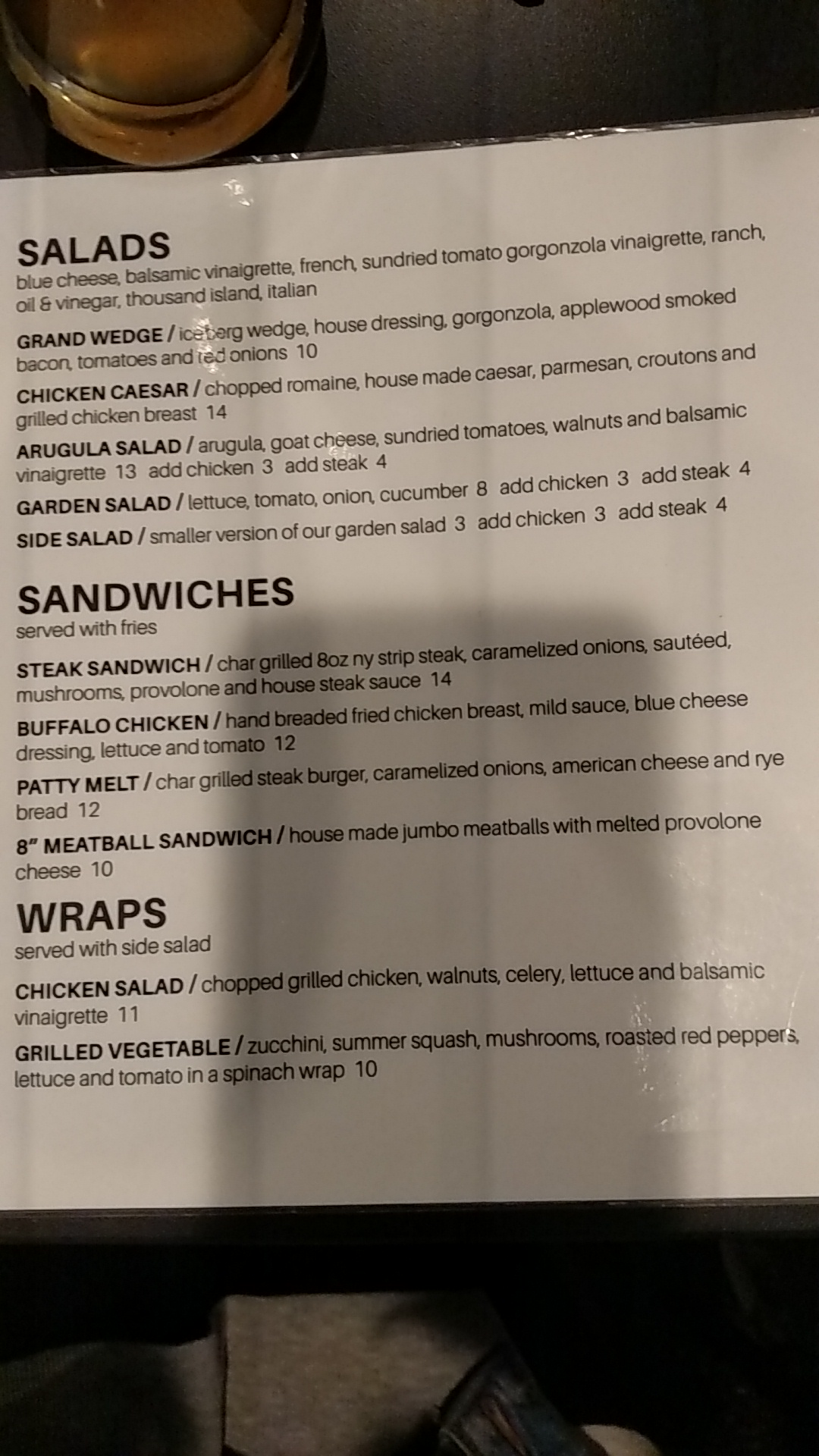 SALADS
blue cheese, balsamic vinaigrette, french, sundried tomato gorgonzola vinaigrette, ranch, oil & vinegar, thousand island, italian

GRAND WEDGE / iceberg wedge, house dressing, gorgonzola, applewood smoked bacon, tomatoes and red onions 10

CHICKEN CAESAR / chopped romaine, house made caesar, parmesan, croutons and grilled chicken breast 14

ARUGULA SALAD / arugula, goat cheese, sundried tomatoes, walnuts and balsamic vinaigrette 13 add chicken 3 add steak 4

GARDEN SALAD / lettuce, tomato, onion, cucumber 8 add chicken 3 add steak 4

SIDE SALAD / smaller version of our garden salad 3 add chicken 3 add steak 4

SANDWICHES
served with fries

STEAK SANDWICH / char grilled 8oz ny strip steak, caramelized onions, sautéed, mushrooms, provolone and house steak sauce 14

BUFFALO CHICKEN / hand breaded fried chicken breast, mild sauce, blue cheese dressing, lettuce and tomato 12

PATTY MELT / char grilled steak burger, caramelized onions, american cheese and rye bread 12

8" MEATBALL SANDWICH / house made jumbo meatballs with melted provolone cheese 10

WRAPS
served with side salad

CHICKEN SALAD / chopped grilled chicken, walnuts, celery, lettuce and balsamic vinaigrette 11

GRILLED VEGETABLE / zucchini, summer squash, mushrooms, roasted red peppers, lettuce and tomato in a spinach wrap 10